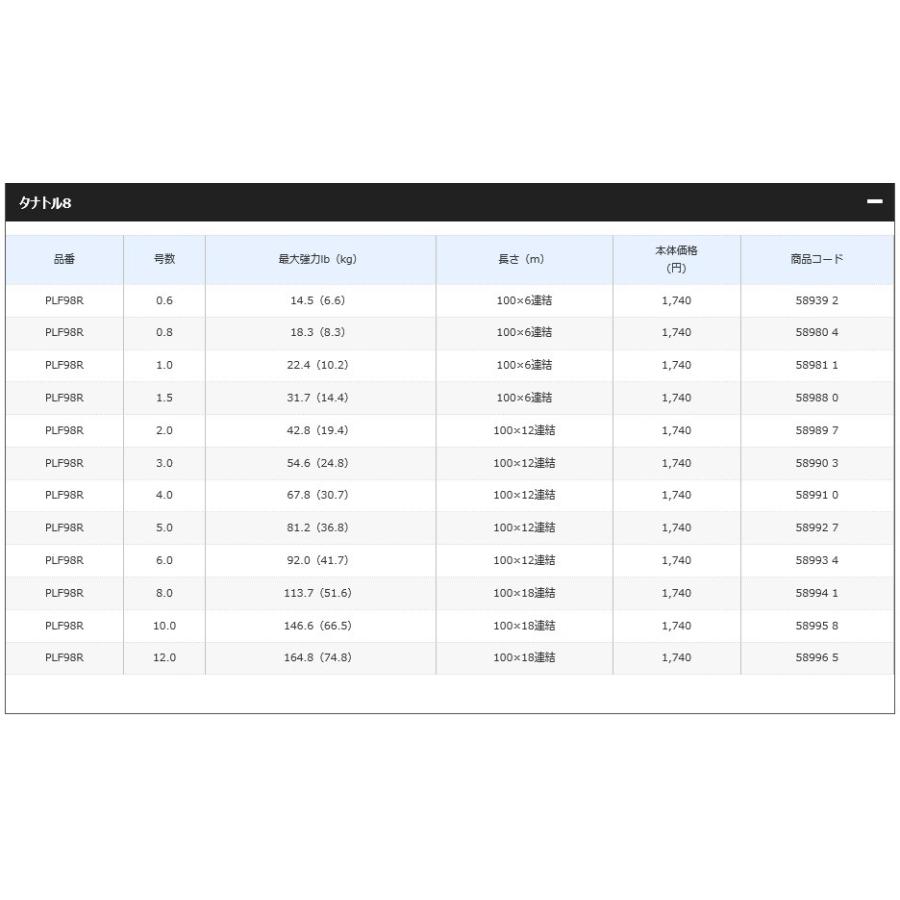 タナトル8

| 品番 | 号数 | 最大強力lb（kg） | 長さ（m） | 本体価格（円） | 商品コード |
|---|---|---|---|---|---|
| PLF98R | 0.6 | 14.5（6.6） | 100×6連結 | 1,740 | 58939 2 |
| PLF98R | 0.8 | 18.3（8.3） | 100×6連結 | 1,740 | 58980 4 |
| PLF98R | 1.0 | 22.4（10.2） | 100×6連結 | 1,740 | 58981 1 |
| PLF98R | 1.5 | 31.7（14.4） | 100×6連結 | 1,740 | 58988 0 |
| PLF98R | 2.0 | 42.8（19.4） | 100×12連結 | 1,740 | 58989 7 |
| PLF98R | 3.0 | 54.6（24.8） | 100×12連結 | 1,740 | 58990 3 |
| PLF98R | 4.0 | 67.8（30.7） | 100×12連結 | 1,740 | 58991 0 |
| PLF98R | 5.0 | 81.2（36.8） | 100×12連結 | 1,740 | 58992 7 |
| PLF98R | 6.0 | 92.0（41.7） | 100×12連結 | 1,740 | 58993 4 |
| PLF98R | 8.0 | 113.7（51.6） | 100×18連結 | 1,740 | 58994 1 |
| PLF98R | 10.0 | 146.6（66.5） | 100×18連結 | 1,740 | 58995 8 |
| PLF98R | 12.0 | 164.8（74.8） | 100×18連結 | 1,740 | 58996 5 |